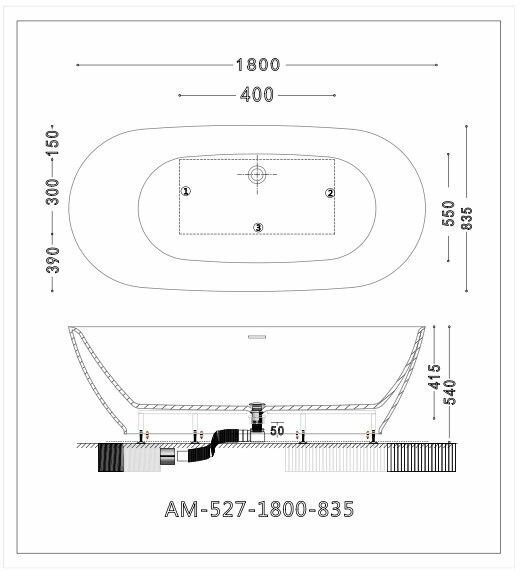 1800

400

150

300

390

①

②

③

550

835

415

540

50

AM-527-1800-835